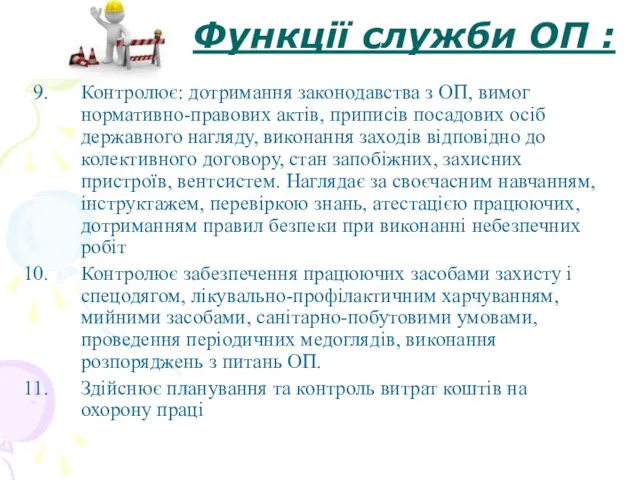 Функції служби ОП :

9. Контролює: дотримання законодавства з ОП, вимог нормативно-правових актів, приписів посадових осіб державного нагляду, виконання заходів відповідно до колективного договору, стан запобіжних, захисних пристроїв, вентсистем. Наглядає за своєчасним навчанням, інструктажем, перевіркою знань, атестацією працюючих, дотриманням правил безпеки при виконанні небезпечних робіт

10. Контролює забезпечення працюючих засобами захисту і спецодягом, лікувально-профілактичним харчуванням, мийними засобами, санітарно-побутовими умовами, проведення періодичних медоглядів, виконання розпоряджень з питань ОП.

11. Здійснює планування та контроль витрат коштів на охорону праці